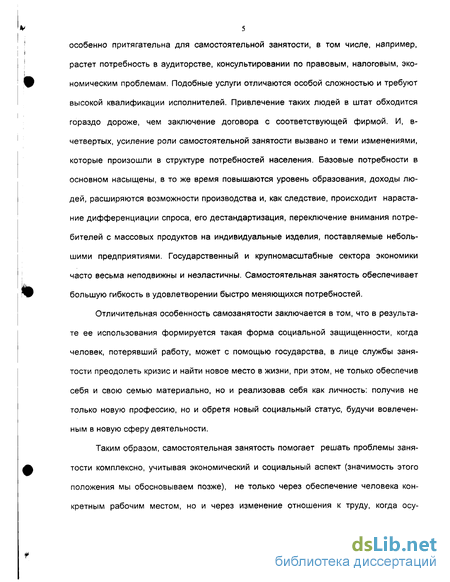 5

особенно притягательна для самостоятельной занятости, в том числе, например, растет потребность в аудиторстве, консультировании по правовым, налоговым, экономическим проблемам. Подобные услуги отличаются особой сложностью и требуют высокой квалификации исполнителей. Привлечение таких людей в штат обходится гораздо дороже, чем заключение договора с соответствующей фирмой. И, в-четвертых, усиление роли самостоятельной занятости вызвано и теми изменениями, которые произошли в структуре потребностей населения. Базовые потребности в основном насыщены, в то же время повышаются уровень образования, доходы людей, расширяются возможности производства и, как следствие, происходит нарастание дифференциации спроса, его дестандартизация, переключение внимания потребителей с массовых продуктов на индивидуальные изделия, поставляемые небольшими предприятиями. Государственный и крупномасштабные сектора экономики часто весьма неподвижны и неэластичны. Самостоятельная занятость обеспечивает большую гибкость в удовлетворении быстро меняющихся потребностей.

Отличительная особенность самозанятости заключается в том, что в результате ее использования формируется такая форма социальной защищенности, когда человек, потерявший работу, может с помощью государства, в лице службы занятости преодолеть кризис и найти новое место в жизни, при этом, не только обеспечив себя и свою семью материально, но и реализовав себя как личность: получив не только новую профессию, но и обретя новый социальный статус, будучи вовлеченным в новую сферу деятельности.

Таким образом, самостоятельная занятость помогает решать проблемы занятости комплексно, учитывая экономический и социальный аспект (значимость этого положения мы обосновываем позже), не только через обеспечение человека конкретным рабочим местом, но и через изменение отношения к труду, когда осу-

dsLib.net
библиотека диссертаций